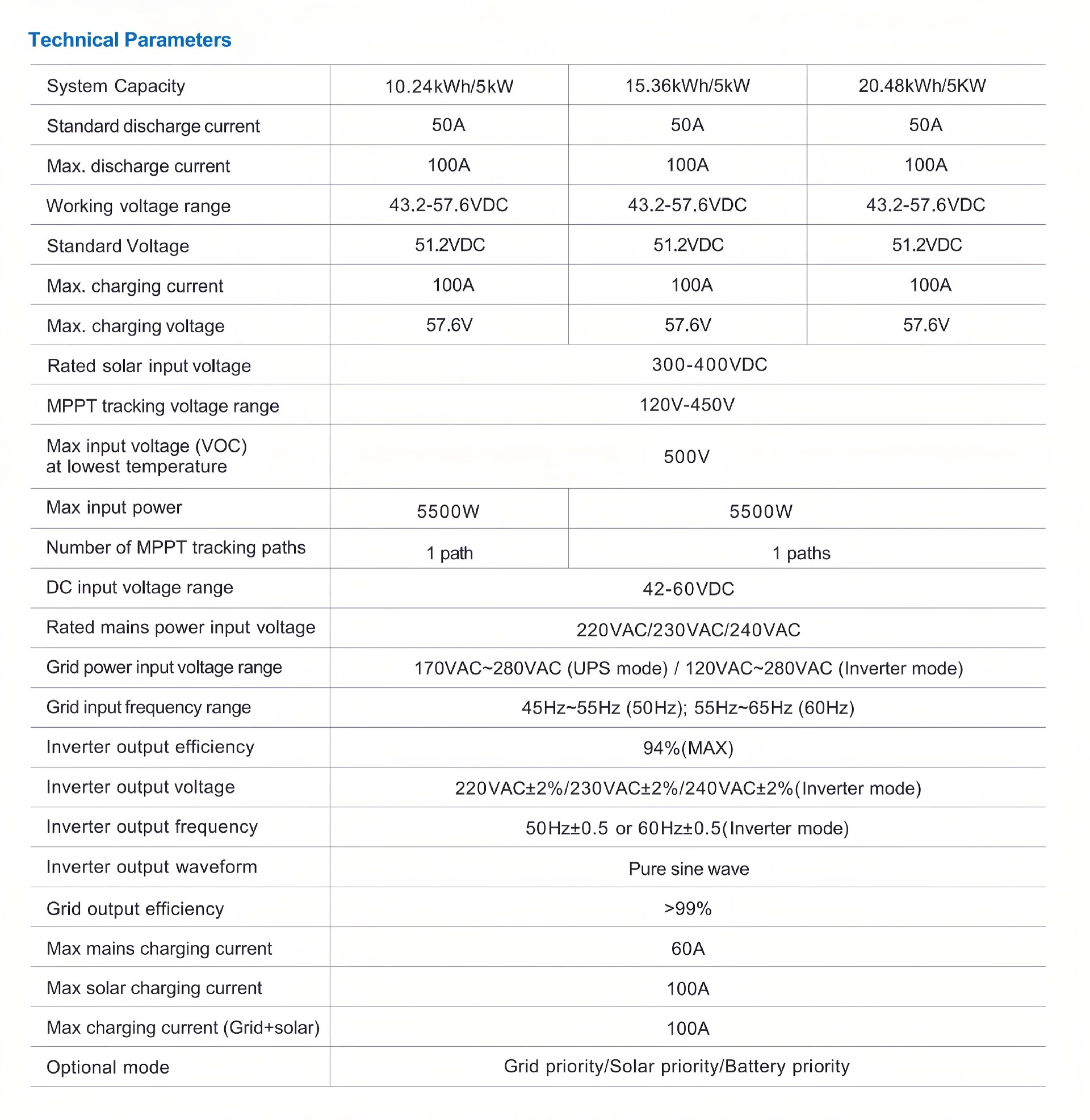 Technical Parameters

| System Capacity | 10.24kWh/5kW | 15.36kWh/5kW | 20.48kWh/5KW |
|---|---|---|---|
| Standard discharge current | 50A | 50A | 50A |
| Max. discharge current | 100A | 100A | 100A |
| Working voltage range | 43.2-57.6VDC | 43.2-57.6VDC | 43.2-57.6VDC |
| Standard Voltage | 51.2VDC | 51.2VDC | 51.2VDC |
| Max. charging current | 100A | 100A | 100A |
| Max. charging voltage | 57.6V | 57.6V | 57.6V |
| Rated solar input voltage | 300-400VDC | | |
| MPPT tracking voltage range | 120V-450V | | |
| Max input voltage (VOC) at lowest temperature | 500V | | |
| Max input power | 5500W | 5500W | |
| Number of MPPT tracking paths | 1 path | 1 paths | |
| DC input voltage range | 42-60VDC | | |
| Rated mains power input voltage | 220VAC/230VAC/240VAC | | |
| Grid power input voltage range | 170VAC~280VAC (UPS mode) / 120VAC~280VAC (Inverter mode) | | |
| Grid input frequency range | 45Hz~55Hz (50Hz); 55Hz~65Hz (60Hz) | | |
| Inverter output efficiency | 94%(MAX) | | |
| Inverter output voltage | 220VAC±2%/230VAC±2%/240VAC±2%(Inverter mode) | | |
| Inverter output frequency | 50Hz±0.5 or 60Hz±0.5(Inverter mode) | | |
| Inverter output waveform | Pure sine wave | | |
| Grid output efficiency | >99% | | |
| Max mains charging current | 60A | | |
| Max solar charging current | 100A | | |
| Max charging current (Grid+solar) | 100A | | |
| Optional mode | Grid priority/Solar priority/Battery priority | | |